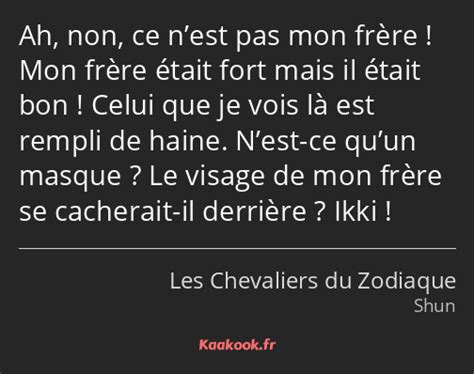 Ah, non, ce n’est pas mon frère ! Mon frère était fort mais il était bon ! Celui que je vois là est rempli de haine. N’est-ce qu’un masque ? Le visage de mon frère se cacherait-il derrière ? Ikki !

Les Chevaliers du Zodiaque
Shun

Kaakook.fr